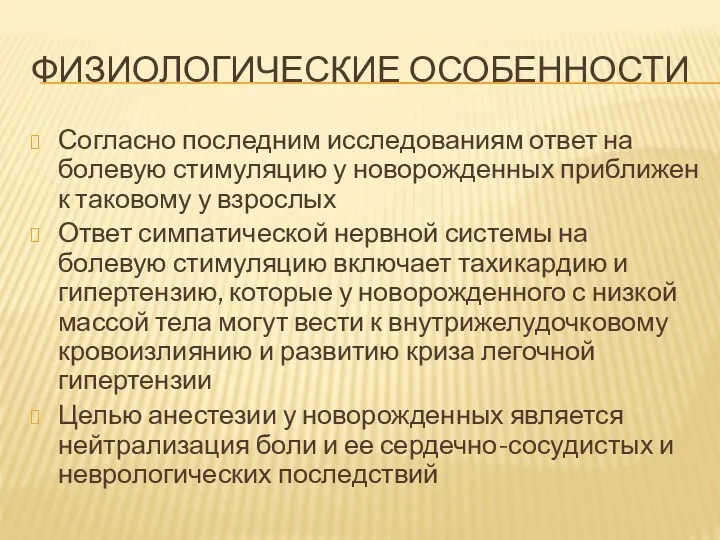 ФИЗИОЛОГИЧЕСКИЕ ОСОБЕННОСТИ

Согласно последним исследованиям ответ на болевую стимуляцию у новорожденных приближен к таковому у взрослых

Ответ симпатической нервной системы на болевую стимуляцию включает тахикардию и гипертензию, которые у новорожденного с низкой массой тела могут вести к внутрижелудочковому кровоизлиянию и развитию криза легочной гипертензии

Целью анестезии у новорожденных является нейтрализация боли и ее сердечно-сосудистых и неврологических последствий